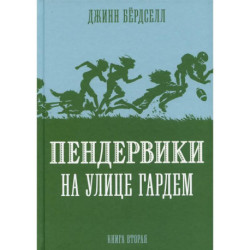 ДЖИНН БЁРДСЕЛЛ

ПЕНДЕРВИКИ
НА УЛИЦЕ ГАРДЕМ

КНИГА ВТОРАЯ